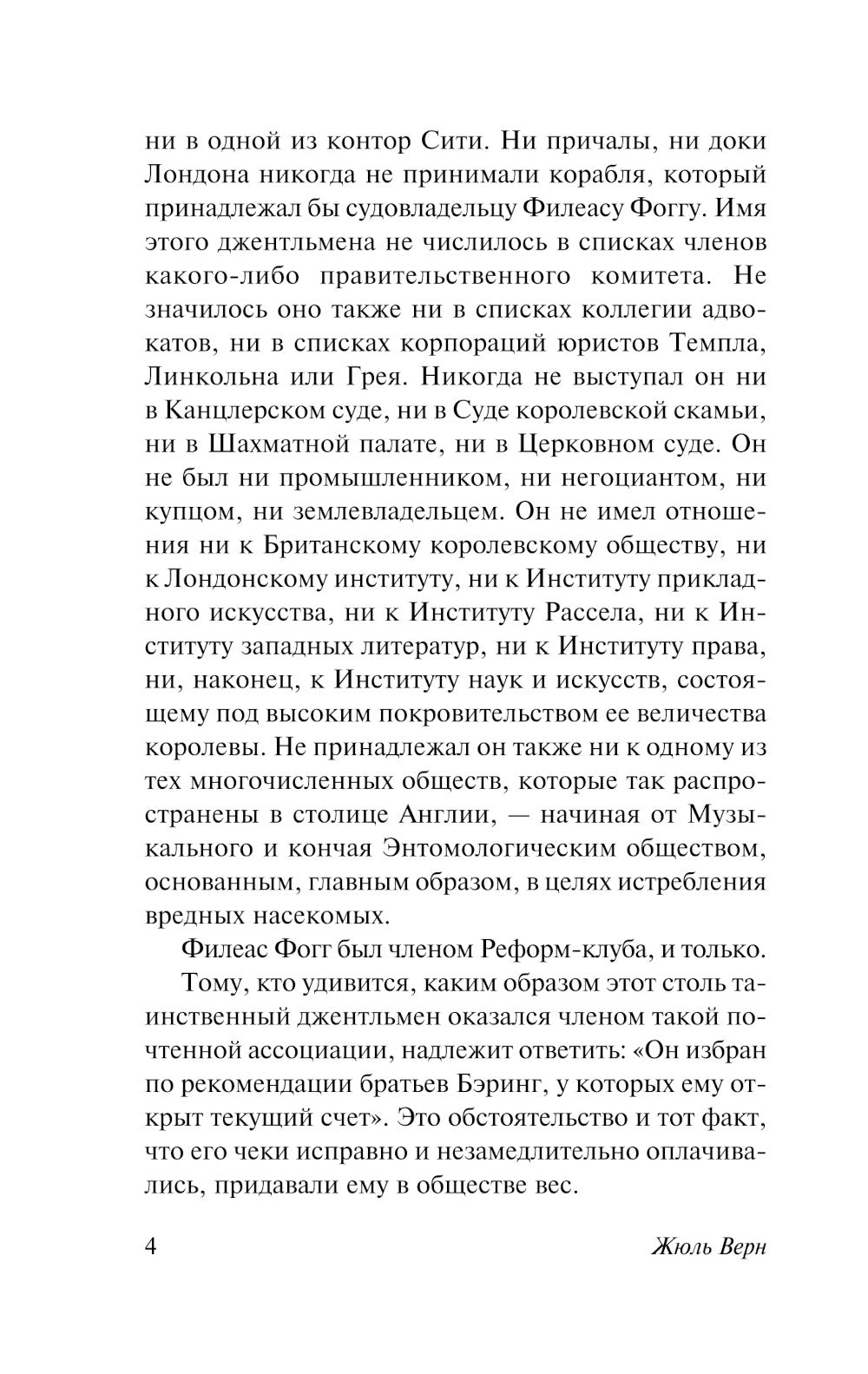 ни в одной из контор Сити. Ни причалы, ни доки Лондона никогда не принимали корабля, который принадлежал бы судовладельцу Филеасу Фоггу. Имя этого джентльмена не числилось в списках членов какого-либо правительственного комитета. Не значилось оно также ни в списках коллегии адвокатов, ни в списках корпораций юристов Темпла, Линкольна или Грея. Никогда не выступал он ни в Канцлерском суде, ни в Суде королевской скамьи, ни в Шахматной палате, ни в Церковном суде. Он не был ни промышленником, ни негоциантом, ни купцом, ни землевладельцем. Он не имел отношения ни к Британскому королевскому обществу, ни к Лондонскому институту, ни к Институту прикладного искусства, ни к Институту Рассела, ни к Институту западных литератур, ни к Институту права, ни, наконец, к Институту наук и искусств, состоящему под высоким покровительством ее величества королевы. Не принадлежал он также ни к одному из тех многочисленных обществ, которые так распространены в столице Англии, — начиная от Музыкального и кончая Энтомологическим обществом, основанным, главным образом, в целях истребления вредных насекомых.

Филеас Фогг был членом Реформ-клуба, и только.

Тому, кто удивится, каким образом этот столь таинственный джентльмен оказался членом такой почтенной ассоциации, надлежит ответить: «Он избран по рекомендации братьев Бэринг, у которых ему открыт текущий счет». Это обстоятельство и тот факт, что его чеки исправно и незамедлительно оплачивались, придавали ему в обществе вес.

4 Жюль Верн